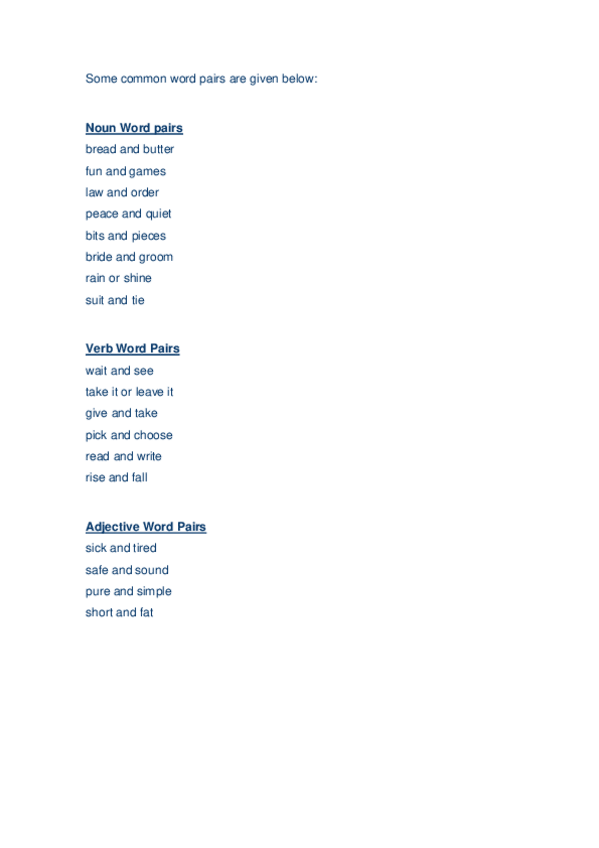 Some common word pairs are given below:

Noun Word pairs
bread and butter
fun and games
law and order
peace and quiet
bits and pieces
bride and groom
rain or shine
suit and tie

Verb Word Pairs
wait and see
take it or leave it
give and take
pick and choose
read and write
rise and fall

Adjective Word Pairs
sick and tired
safe and sound
pure and simple
short and fat